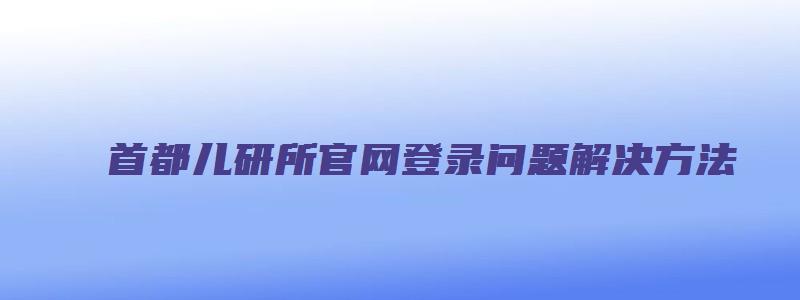 首都儿研所官网登录问题解决方法